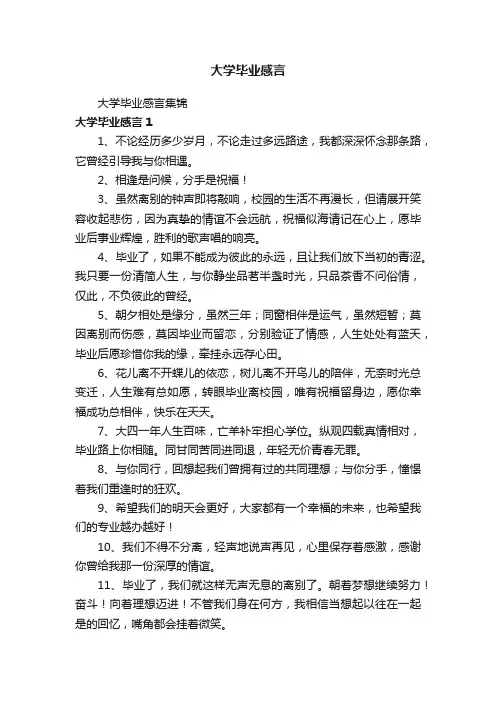 大学毕业感言

大学毕业感言集锦

大学毕业感言 1

1、不论经历多少岁月，不论走过多远路途，我都深深怀念那条路，它曾经引导我与你相遇。

2、相逢是问候，分手是祝福！

3、虽然离别的钟声即将敲响，校园的生活不再漫长，但请展开笑容收起悲伤，因为真挚的情谊不会远航，祝福似海请记在心上，愿毕业后事业辉煌，胜利的歌声唱的响亮。

4、毕业了，如果不能成为彼此的永远，且让我们放下当初的青涩。我只要一份清简人生，与你静坐品茗半盏时光，只品茶香不问俗情，仅此，不负彼此的曾经。

5、朝夕相处是缘分，虽然三年；同窗相伴是运气，虽然短暂；莫因离别而伤感，莫因毕业而留恋，分别验证了情感，人生处处有蓝天，毕业后愿珍惜你我的缘，牵挂永远存心田。

6、花儿离不开蝶儿的依恋，树儿离不开鸟儿的陪伴，无奈时光总变迁，人生难有总如愿，转眼毕业离校园，唯有祝福留身边，愿你幸福成功总相伴，快乐在天天。

7、大四一年人生百味，亡羊补牢担心学位。纵观四载真情相对，毕业路上你相随。同甘同苦同进同退，年轻无价青春无罪。

8、与你同行，回想起我们曾拥有过的共同理想；与你分手，憧憬着我们重逢时的狂欢。

9、希望我们的明天会更好，大家都有一个幸福的未来，也希望我们的专业越办越好！

10、我们不得不分离，轻声地说声再见，心里保存着感激，感谢你曾给我那一份深厚的情谊。

11、毕业了，我们就这样无声无息的离别了。朝着梦想继续努力！奋斗！向着理想迈进！不管我们身在何方，我相信当想起以往在一起是的回忆，嘴角都会挂着微笑。